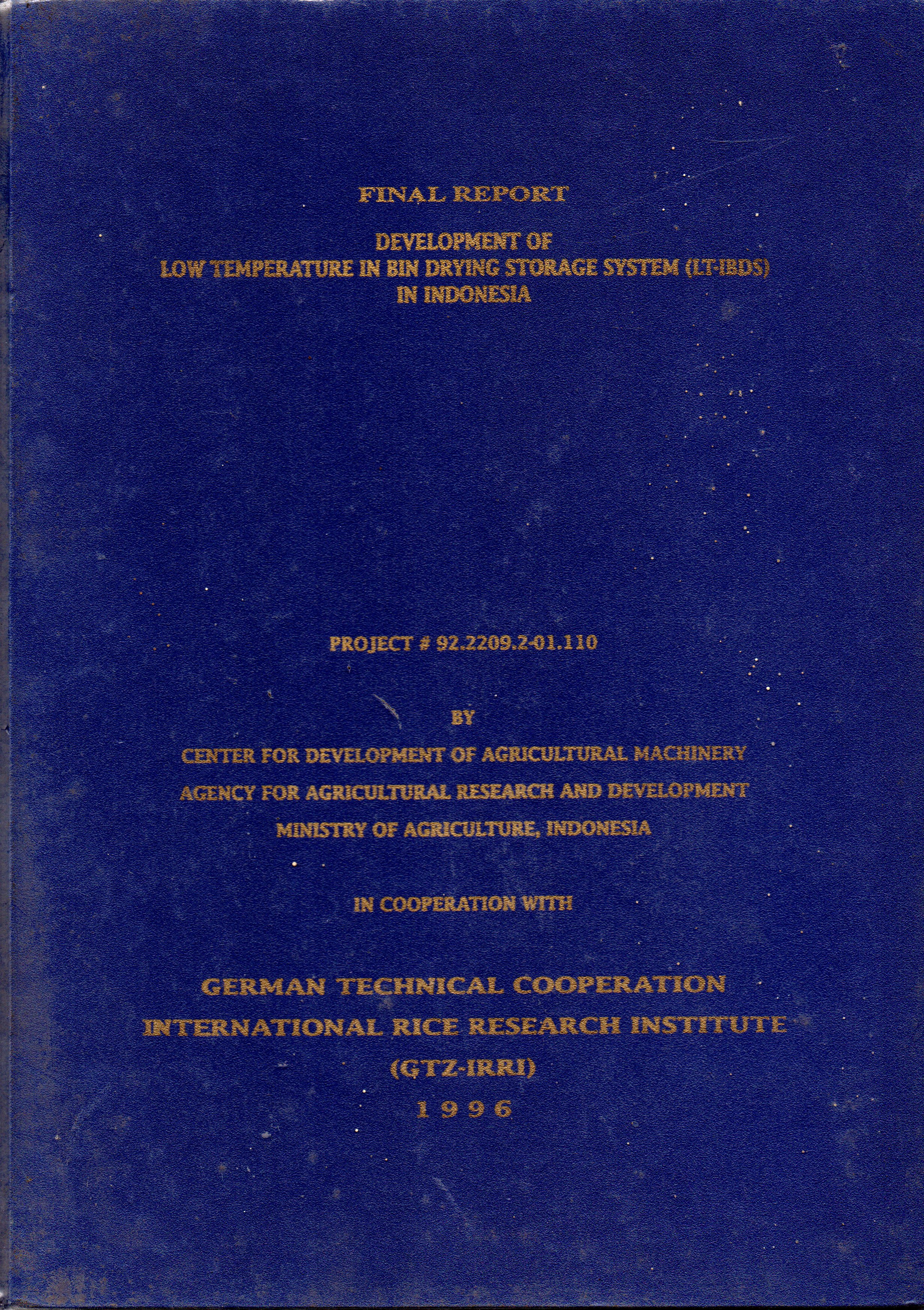 FINAL REPORT

DEVELOPMENT OF
LOW TEMPERATURE IN BIN DRYING STORAGE SYSTEM (LT-IBDS)
IN INDONESIA

PROJECT # 92.2209.2-01.110

BY

CENTER FOR DEVELOPMENT OF AGRICULTURAL MACHINERY
AGENCY FOR AGRICULTURAL RESEARCH AND DEVELOPMENT
MINISTRY OF AGRICULTURE, INDONESIA

IN COOPERATION WITH

GERMAN TECHNICAL COOPERATION
INTERNATIONAL RICE RESEARCH INSTITUTE
(GTZ-IRRI)
1996